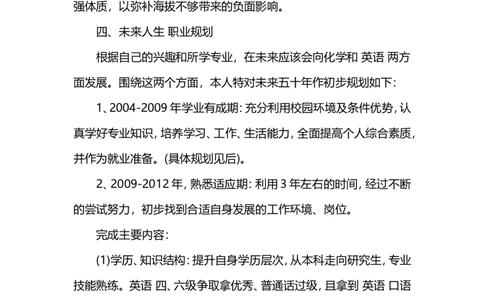 强体质，以弥补海拔不够带来的负面影响。

四、未来人生 职业规划

根据自己的兴趣和所学专业，在未来应该会向化学和 英语 两方面发展。围绕这两个方面，本人特对未来五十年作初步规划如下：

1、2004-2009 年学业有成期：充分利用校园环境及条件优势，认真学好专业知识，培养学习、工作、生活能力，全面提高个人综合素质，并作为就业准备。(具体规划见后)。

2、2009-2012 年，熟悉适应期：利用 3 年左右的时间，经过不断的尝试努力，初步找到合适自身发展的工作环境、岗位。

完成主要内容：

(1)学历、知识结构：提升自身学历层次，从本科走向研究生，专业技能熟练。英语 四、六级争取拿优秀、普通话过级，且拿到 英语 口语